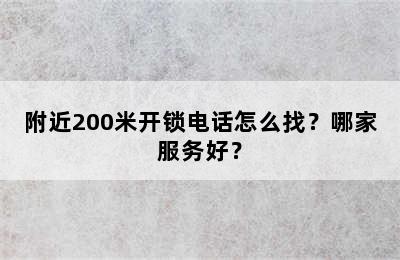 附近200米开锁电话怎么找？哪家服务好？